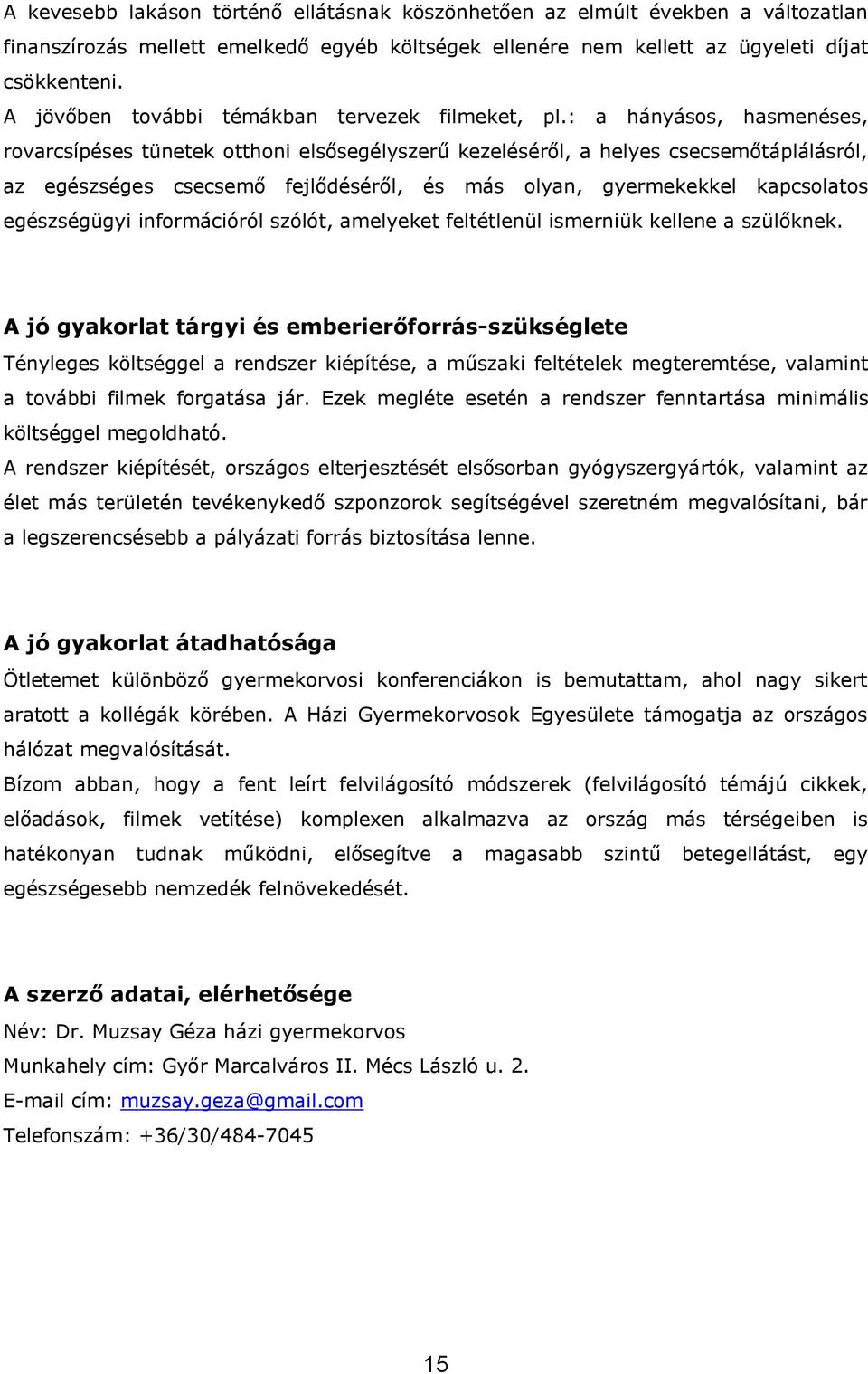 A kevesebb lakáson történő ellátásnak köszönhetően az elmúlt években a változatlan finanszírozás mellett emelkedő egyéb költségek ellenére nem kellett az ügyeleti díjat csökkenteni.
A jövőben további témákban tervezek filmeket, pl.: a hányásos, hasmenéses, rovarcsípéses tünetek otthoni elsősegélyszerű kezeléséről, a helyes csecsemőtáplálásról, az egészséges csecsemő fejlődéséről, és más olyan, gyermekekkel kapcsolatos egészségügyi információról szólót, amelyeket feltétlenül ismerniük kellene a szülőknek.

A jó gyakorlat tárgyi és emberierőforrás-szükséglete
Tényleges költséggel a rendszer kiépítése, a műszaki feltételek megteremtése, valamint a további filmek forgatása jár. Ezek megléte esetén a rendszer fenntartása minimális költséggel megoldható.
A rendszer kiépítését, országos elterjesztését elsősorban gyógyszergyártók, valamint az élet más területén tevékenykedő szponzorok segítségével szeretném megvalósítani, bár a legszerencsésebb a pályázati forrás biztosítása lenne.

A jó gyakorlat átadhatósága
Ötletemet különböző gyermekorvosi konferenciákon is bemutattam, ahol nagy sikert aratott a kollégák körében. A Házi Gyermekorvosok Egyesülete támogatja az országos hálózat megvalósítását.
Bízom abban, hogy a fent leírt felvilágosító módszerek (felvilágosító témájú cikkek, előadások, filmek vetítése) komplexen alkalmazva az ország más térségeiben is hatékonyan tudnak működni, elősegítve a magasabb szintű betegellátást, egy egészségesebb nemzedék felnövekedését.

A szerző adatai, elérhetősége
Név: Dr. Muzsay Géza házi gyermekorvos
Munkahely cím: Győr Marcalváros II. Mécs László u. 2.
E-mail cím: muzsay.geza@gmail.com
Telefonszám: +36/30/484-7045

15